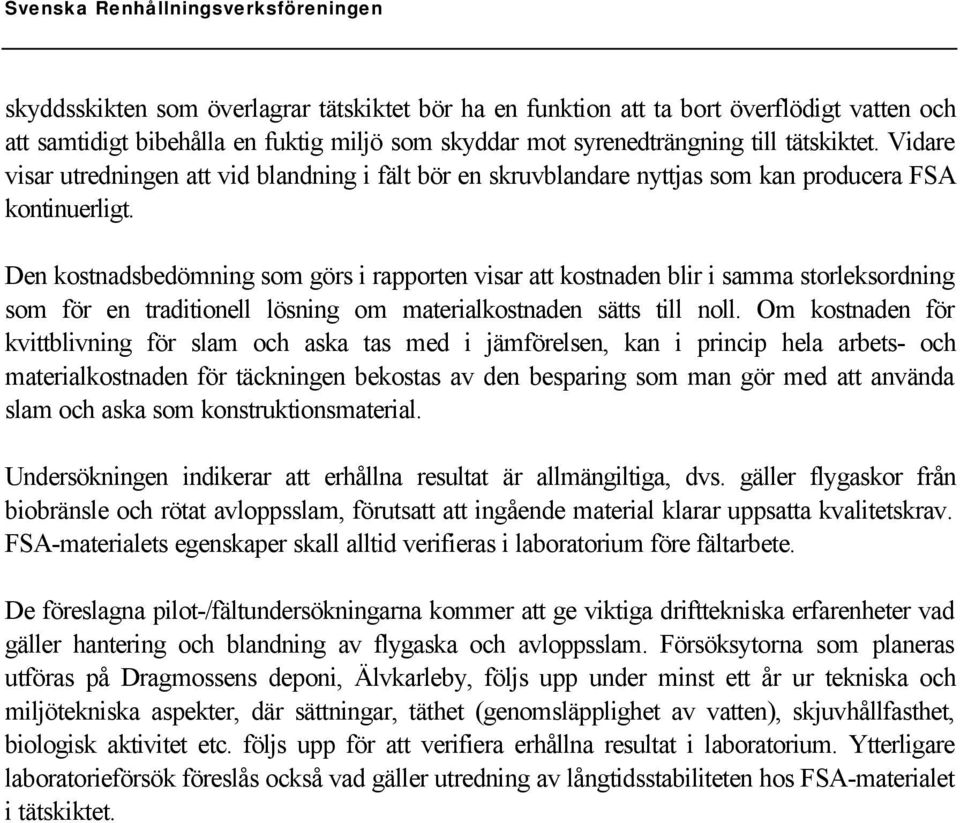 Svenska Renhållningsverksföreningen

skyddsskikten som överlagrar tätskiktet bör ha en funktion att ta bort överflödigt vatten och att samtidigt bibehålla en fuktig miljö som skyddar mot syrenedträngning till tätskiktet. Vidare visar utredningen att vid blandning i fält bör en skruvblandare nyttjas som kan producera FSA kontinuerligt.

Den kostnadsbedömning som görs i rapporten visar att kostnaden blir i samma storleksordning som för en traditionell lösning om materialkostnaden sätts till noll. Om kostnaden för kvittblivning för slam och aska tas med i jämförelsen, kan i princip hela arbets- och materialkostnaden för täckningen bekostas av den besparing som man gör med att använda slam och aska som konstruktionsmaterial.

Undersökningen indikerar att erhållna resultat är allmängiltiga, dvs. gäller flygaskor från biobränsle och rötat avloppsslam, förutsatt att ingående material klarar uppsatta kvalitetskrav. FSA-materialets egenskaper skall alltid verifieras i laboratorium före fältarbete.

De föreslagna pilot-/fältundersökningarna kommer att ge viktiga drifttekniska erfarenheter vad gäller hantering och blandning av flygaska och avloppsslam. Försöksytorna som planeras utföras på Dragmossens deponi, Älvkarleby, följs upp under minst ett år ur tekniska och miljötekniska aspekter, där sättningar, täthet (genomsläpplighet av vatten), skjuvhållfasthet, biologisk aktivitet etc. följs upp för att verifiera erhållna resultat i laboratorium. Ytterligare laboratorieförsök föreslås också vad gäller utredning av långtidsstabiliteten hos FSA-materialet i tätskiktet.